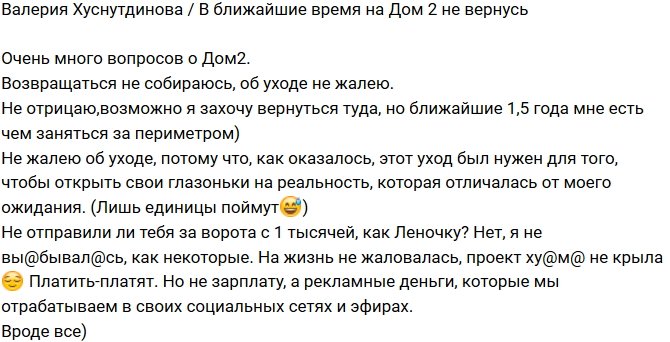 Валерия Хуснутдинова / В ближайшие время на Дом 2 не вернусь

Очень много вопросов о Дом2.
Возвращаться не собираюсь, об уходе не жалею.
Не отрицаю,возможно я захочу вернуться туда, но ближайшие 1,5 года мне есть чем заняться за периметром)
Не жалею об уходе, потому что, как оказалось, этот уход был нужен для того, чтобы открыть свои глазоньки на реальность, которая отличалась от моего ожидания. (Лишь единицы поймут😅)
Не отправили ли тебя за ворота с 1 тысячей, как Леночку? Нет, я не вы@бывал@сь, как некоторые. На жизнь не жаловалась, проект ху@м@ не крыла 😌 Платить-платят. Но не зарплату, а рекламные деньги, которые мы отрабатываем в своих социальных сетях и эфирах.
Вроде все)